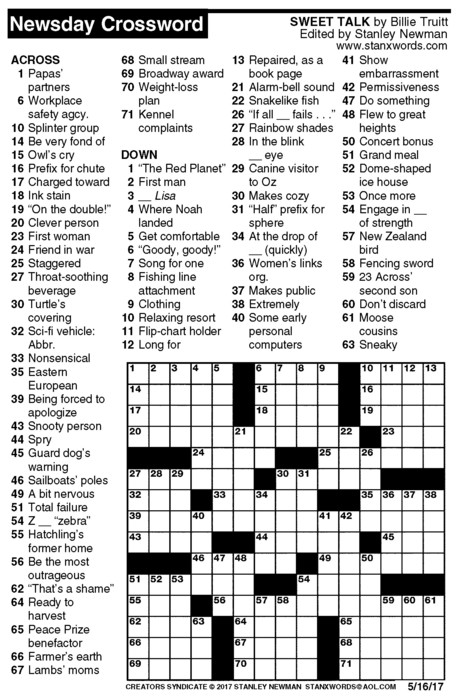 Newsday Crossword

SWEET TALK by Billie Truitt
Edited by Stanley Newman
www.stanxwords.com

ACROSS
1 Papas' partners
6 Workplace safety agcy.
10 Splinter group
14 Be very fond of
15 Owl's cry
16 Prefix for chute
17 Charged toward
18 Ink stain
19 "On the double!"
20 Clever person
23 First woman
24 Friend in war
25 Staggered
27 Throat-soothing beverage
30 Turtle's covering
32 Sci-fi vehicle: Abbr.
33 Nonsensical
35 Eastern European
39 Being forced to apologize
43 Snooty person
44 Spry
45 Guard dog's warning
46 Sailboats' poles
49 A bit nervous
51 Total failure
54 Z __ "zebra"
55 Hatchling's former home
56 Be the most outrageous
62 "That's a shame"
64 Ready to harvest
65 Peace Prize benefactor
66 Farmer's earth
67 Lambs' moms
68 Small stream
69 Broadway award
70 Weight-loss plan
71 Kennel complaints

DOWN
1 "The Red Planet"
2 First man
3 __ Lisa
4 Where Noah landed
5 Get comfortable
6 "Goody, goody!"
7 Song for one
8 Fishing line attachment
9 Clothing
10 Relaxing resort
11 Flip-chart holder
12 Long for
13 Repaired, as a book page
21 Alarm-bell sound
22 Snakelike fish
26 "If all __ fails . . ."
27 Rainbow shades
28 In the blink __ eye
29 Canine visitor to Oz
30 Makes cozy
31 "Half" prefix for sphere
34 At the drop of __ (quickly)
36 Women's links org.
37 Makes public
38 Extremely
40 Some early personal computers
41 Show embarrassment
42 Permissiveness
47 Do something
48 Flew to great heights
50 Concert bonus
51 Grand meal
52 Dome-shaped ice house
53 Once more
54 Engage in __ of strength
57 New Zealand bird
58 Fencing sword
59 23 Across' second son
60 Don't discard
61 Moose cousins
63 Sneaky

1 2 3 4 5 6 7 8 9 10 11 12 13 14 15 16 17 18 19 20 21 22 23 24 25 26 27 28 29 30 31 32 33 34 35 36 37 38 39 40 41 42 43 44 45 46 47 48 49 50 51 52 53 54 55 56 57 58 59 60 61 62 63 64 65 66 67 68 69 70 71

CREATORS SYNDICATE © 2017 STANLEY NEWMAN STANXWORDS@AOL.COM 5/16/17